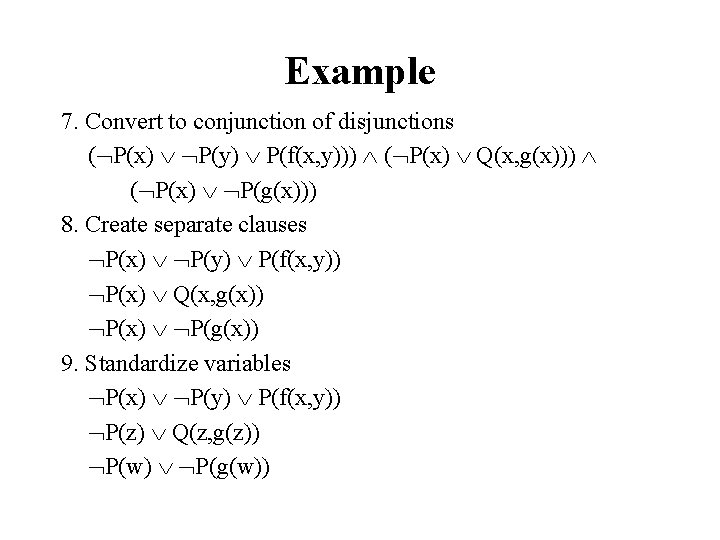 Example

7. Convert to conjunction of disjunctions

$(\neg P(x) \vee \neg P(y) \vee P(f(x,y))) \wedge (\neg P(x) \vee Q(x,g(x))) \wedge (\neg P(x) \vee \neg P(g(x)))$

8. Create separate clauses

$\neg P(x) \vee \neg P(y) \vee P(f(x,y))$

$\neg P(x) \vee Q(x,g(x))$

$\neg P(x) \vee \neg P(g(x))$

9. Standardize variables

$\neg P(x) \vee \neg P(y) \vee P(f(x,y))$

$\neg P(z) \vee Q(z,g(z))$

$\neg P(w) \vee \neg P(g(w))$